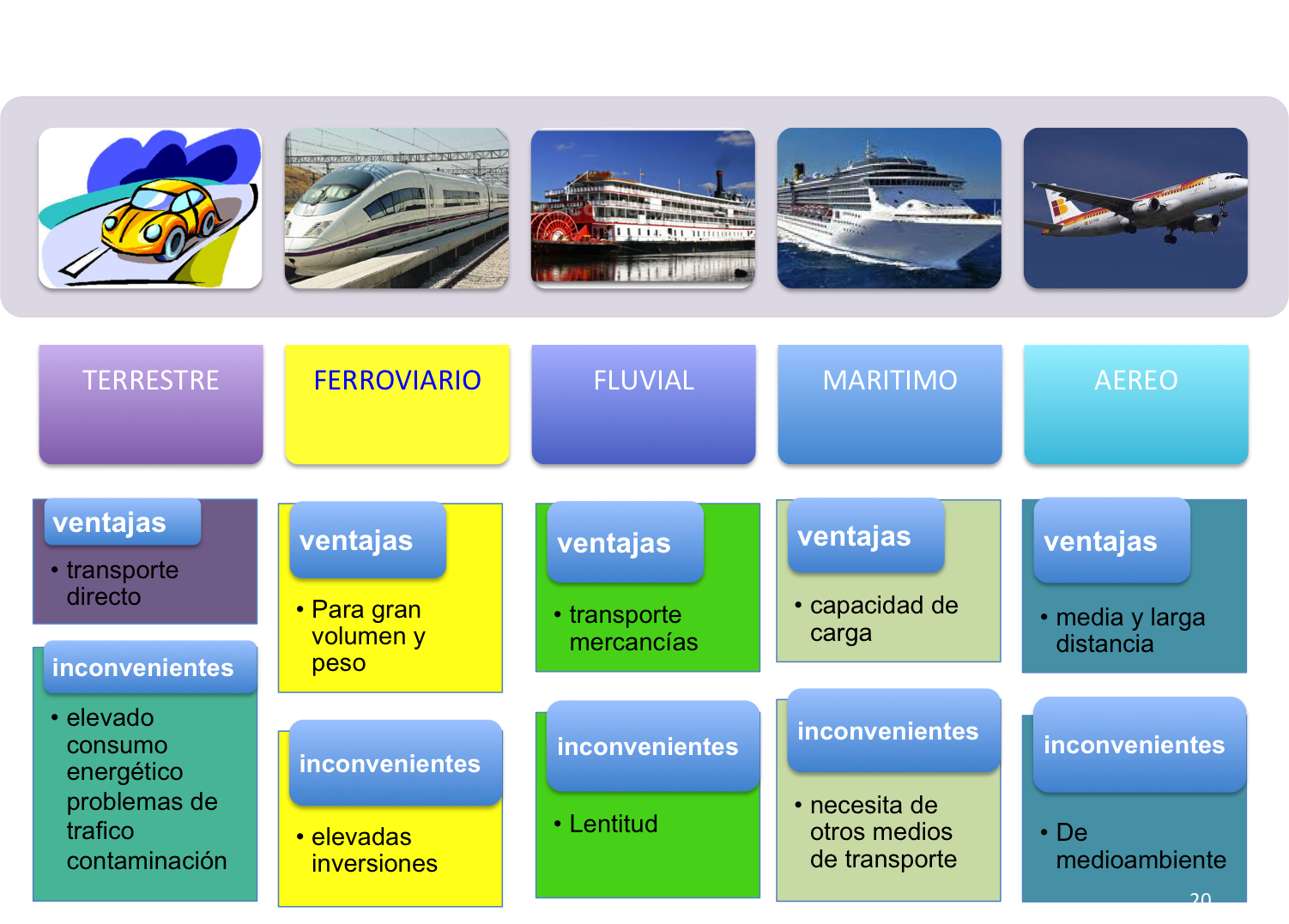 TERRESTRE

ventajas

• transporte directo

inconvenientes

• elevado consumo energético problemas de trafico contaminación

FERROVIARIO

ventajas

• Para gran volumen y peso

inconvenientes

• elevadas inversiones

FLUVIAL

ventajas

• transporte mercancías

inconvenientes

• Lentitud

MARITIMO

ventajas

• capacidad de carga

inconvenientes

• necesita de otros medios de transporte

AEREO

ventajas

• media y larga distancia

inconvenientes

• De medioambiente

20